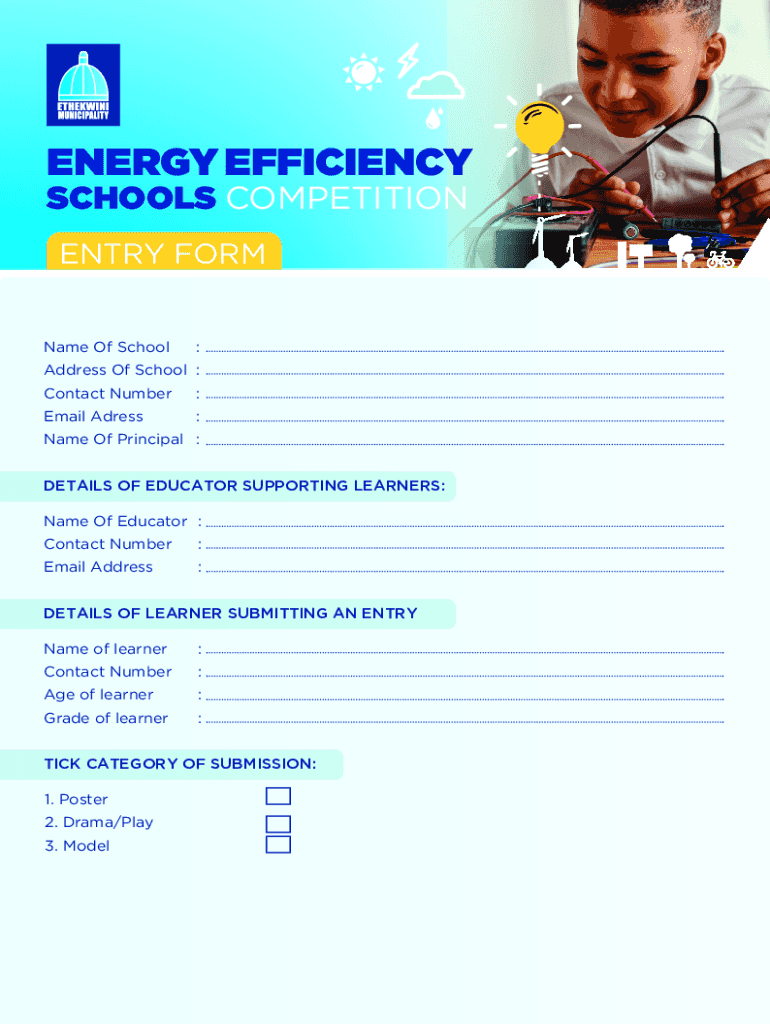 ETHEKWINI MUNICIPALITY

ENERGY EFFICIENCY SCHOOLS COMPETITION

ENTRY FORM

Name Of School :
Address Of School :
Contact Number :
Email Adress :
Name Of Principal :

DETAILS OF EDUCATOR SUPPORTING LEARNERS:

Name Of Educator :
Contact Number :
Email Address :

DETAILS OF LEARNER SUBMITTING AN ENTRY

Name of learner :
Contact Number :
Age of learner :
Grade of learner :

TICK CATEGORY OF SUBMISSION:

1. Poster
2. Drama/Play
3. Model